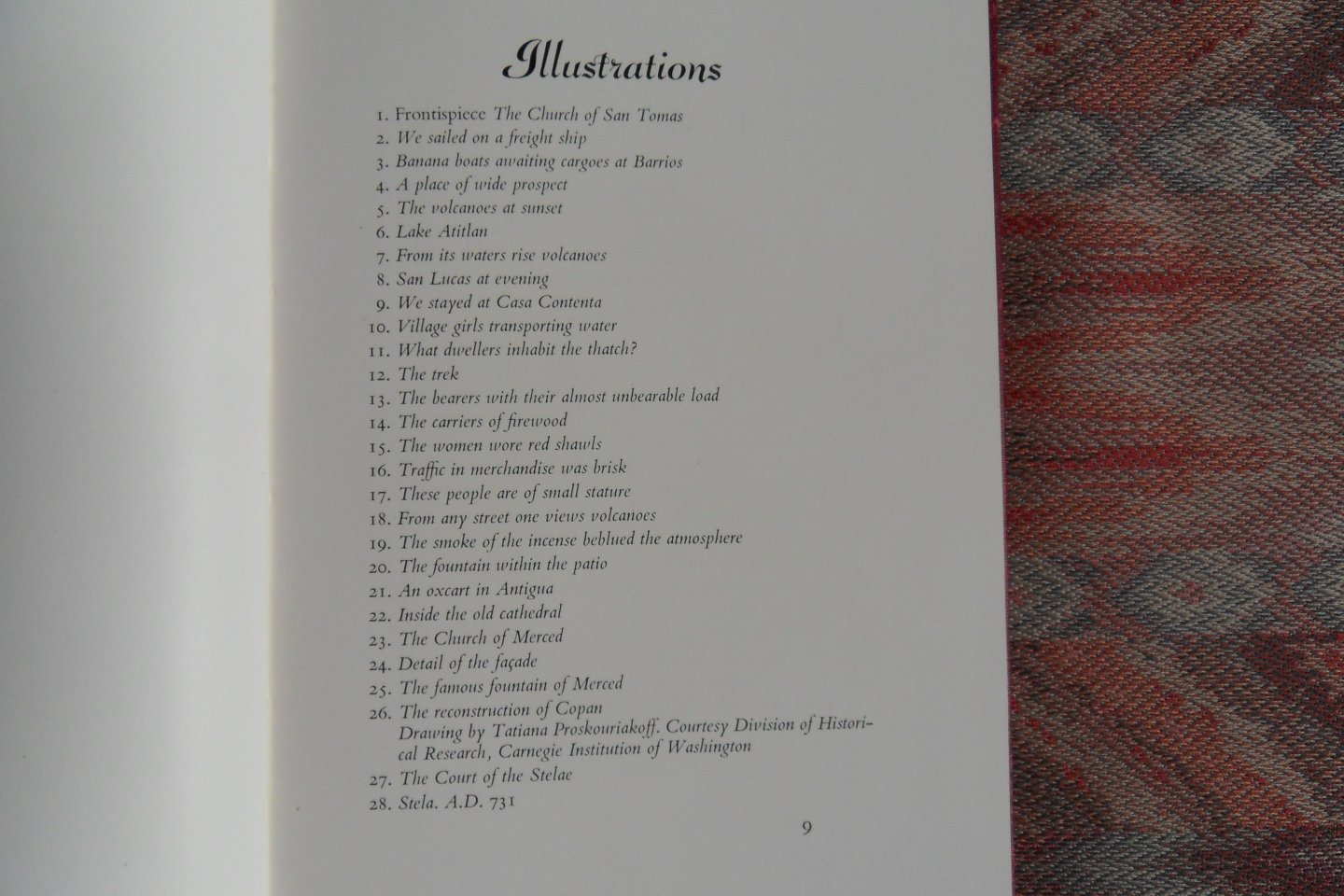 Illustrations

1. Frontispiece The Church of San Tomas
2. We sailed on a freight ship
3. Banana boats awaiting cargoes at Barrios
4. A place of wide prospect
5. The volcanoes at sunset
6. Lake Atitlan
7. From its waters rise volcanoes
8. San Lucas at evening
9. We stayed at Casa Contenta
10. Village girls transporting water
11. What dwellers inhabit the thatch?
12. The trek
13. The bearers with their almost unbearable load
14. The carriers of firewood
15. The women wore red shawls
16. Traffic in merchandise was brisk
17. These people are of small stature
18. From any street one views volcanoes
19. The smoke of the incense beblued the atmosphere
20. The fountain within the patio
21. An oxcart in Antigua
22. Inside the old cathedral
23. The Church of Merced
24. Detail of the façade
25. The famous fountain of Merced
26. The reconstruction of Copan
Drawing by Tatiana Proskouriakoff. Courtesy Division of Historical Research, Carnegie Institution of Washington
27. The Court of the Stelae
28. Stela. A.D. 731

9